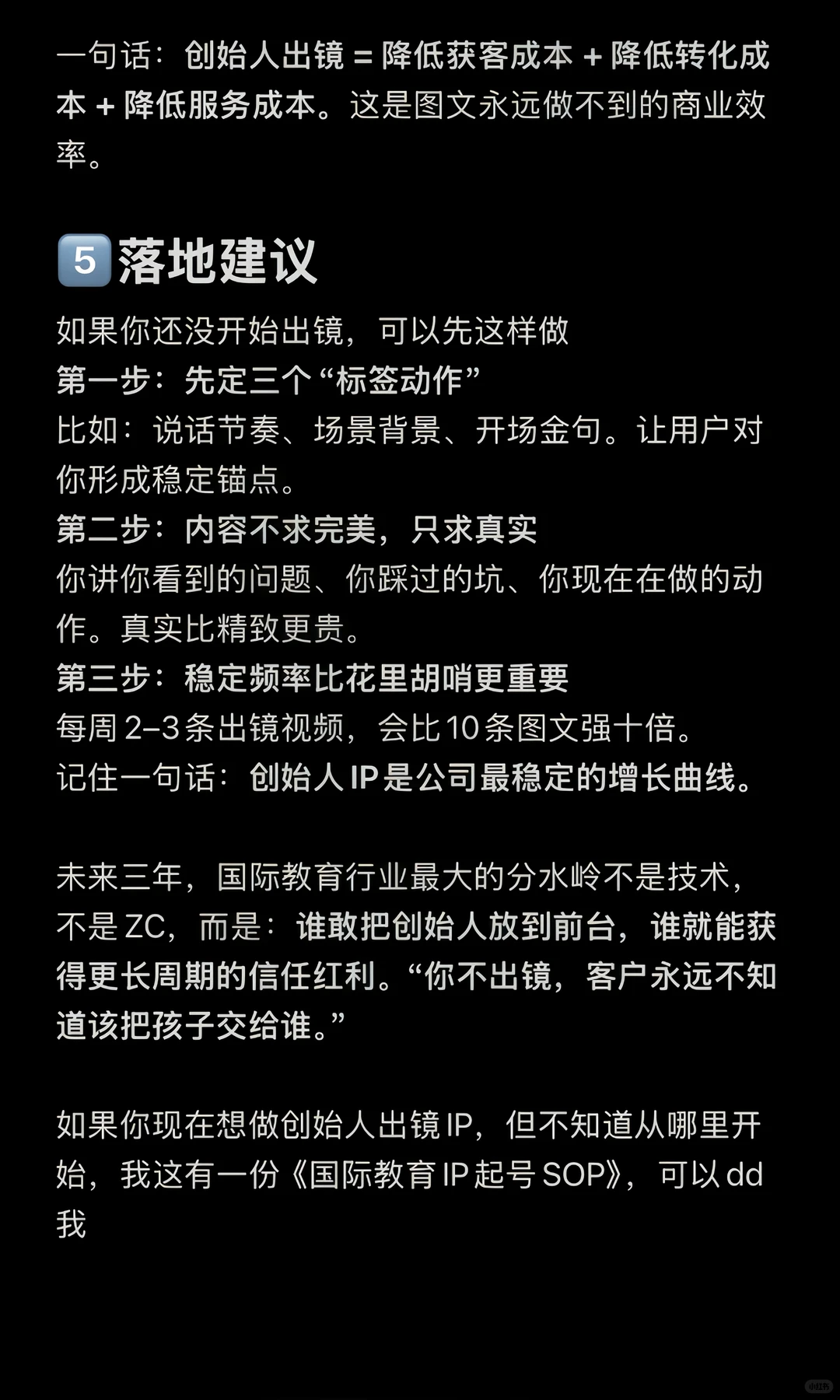 一句话：创始人出镜 = 降低获客成本 + 降低转化成本 + 降低服务成本。这是图文永远做不到的商业效率。

5️⃣落地建议

如果你还没开始出镜，可以先这样做
第一步：先定三个“标签动作”
比如：说话节奏、场景背景、开场金句。让用户对你形成稳定锚点。
第二步：内容不求完美，只求真实
你讲你看到的问题、你踩过的坑、你现在在做的动作。真实比精致更贵。
第三步：稳定频率比花里胡哨更重要
每周 2–3 条出镜视频，会比 10 条图文强十倍。
记住一句话：创始人 IP 是公司最稳定的增长曲线。

未来三年，国际教育行业最大的分水岭不是技术，不是 ZC，而是：谁敢把创始人放到前台，谁就能获得更长周期的信任红利。“你不出镜，客户永远不知道该把孩子交给谁。”

如果你现在想做创始人出镜 IP，但不知道从哪里开始，我这有一份《国际教育 IP 起号 SOP》，可以 dd 我

小红书